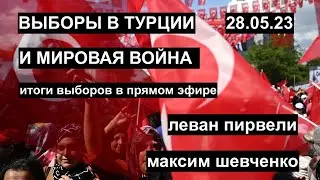 ВЫБОРЫ В ТУРЦИИ 28.05.23

И МИРОВАЯ ВОЙНА

итоги выборов в прямом эфире

леван пирвели

максим шевченко